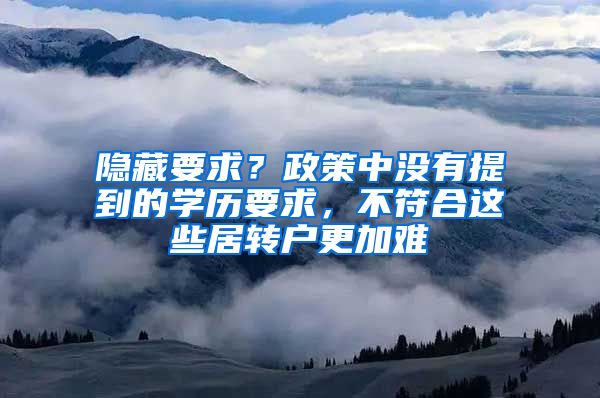 隐藏要求？政策中没有提到的学历要求，不符合这些居转户更加难